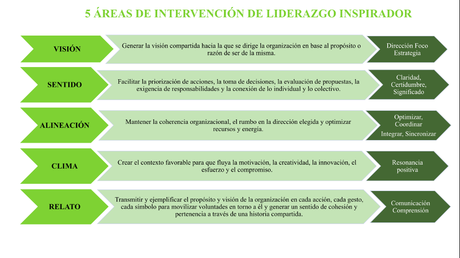 5 ÁREAS DE INTERVENCIÓN DE LIDERAZGO INSPIRADOR

VISIÓN

Generar la visión compartida hacia la que se dirige la organización en base al propósito o razón de ser de la misma.

Dirección Foco Estrategia

SENTIDO

Facilitar la priorización de acciones, la toma de decisiones, la evaluación de propuestas, la exigencia de responsabilidades y la conexión de lo individual y lo colectivo.

Claridad, Certidumbre, Significado

ALINEACIÓN

Mantener la coherencia organizacional, el rumbo en la dirección elegida y optimizar recursos y energía.

Optimizar, Coordinar Integrar, Sincronizar

CLIMA

Crear el contexto favorable para que fluya la motivación, la creatividad, la innovación, el esfuerzo y el compromiso.

Resonancia positiva

RELATO

Transmitir y ejemplificar el propósito y visión de la organización en cada acción, cada gesto, cada símbolo para movilizar voluntades en torno a él y generar un sentido de cohesión y pertenencia a través de una historia compartida.

Comunicación Comprensión